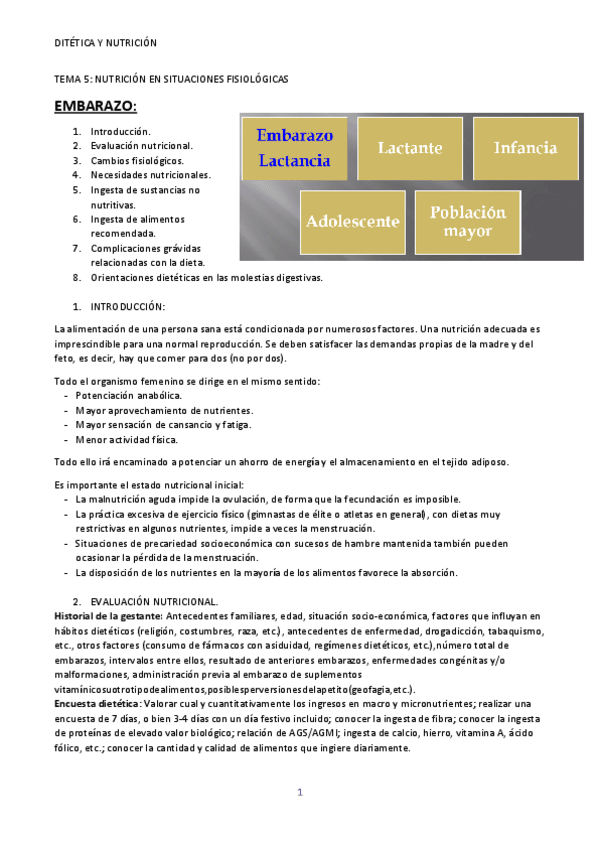 DITÉTICA Y NUTRICIÓN

TEMA 5: NUTRICIÓN EN SITUACIONES FISIOLÓGICAS

EMBARAZO:

1. Introducción.
2. Evaluación nutricional.
3. Cambios fisiológicos.
4. Necesidades nutricionales.
5. Ingesta de sustancias no nutritivas.
6. Ingesta de alimentos recomendada.
7. Complicaciones grávidas relacionadas con la dieta.
8. Orientaciones dietéticas en las molestias digestivas.

Embarazo Lactancia

Lactante

Infancia

Adolescente

Población mayor

1. INTRODUCCIÓN:

La alimentación de una persona sana está condicionada por numerosos factores. Una nutrición adecuada es imprescindible para una normal reproducción. Se deben satisfacer las demandas propias de la madre y del feto, es decir, hay que comer para dos (no por dos).

Todo el organismo femenino se dirige en el mismo sentido:
- Potenciación anabólica.
- Mayor aprovechamiento de nutrientes.
- Mayor sensación de cansancio y fatiga.
- Menor actividad física.

Todo ello irá encaminado a potenciar un ahorro de energía y el almacenamiento en el tejido adiposo.

Es importante el estado nutricional inicial:
- La malnutrición aguda impide la ovulación, de forma que la fecundación es imposible.
- La práctica excesiva de ejercicio físico (gimnastas de élite o atletas en general), con dietas muy restrictivas en algunos nutrientes, impide a veces la menstruación.
- Situaciones de precariedad socioeconómica con sucesos de hambre mantenida también pueden ocasionar la pérdida de la menstruación.
- La disposición de los nutrientes en la mayoría de los alimentos favorece la absorción.

2. EVALUACIÓN NUTRICIONAL.
Historial de la gestante: Antecedentes familiares, edad, situación socio-económica, factores que influyan en hábitos dietéticos (religión, costumbres, raza, etc.), antecedentes de enfermedad, drogadicción, tabaquismo, etc., otros factores (consumo de fármacos con asiduidad, regímenes dietéticos, etc.),número total de embarazos, intervalos entre ellos, resultado de anteriores embarazos, enfermedades congénitas y/o malformaciones, administración previa al embarazo de suplementos vitamínicosuotrotipodealimentos,posiblesperversionesdelapetito(geofagia,etc.).
Encuesta dietética: Valorar cual y cuantitativamente los ingresos en macro y micronutrientes; realizar una encuesta de 7 días, o bien 3-4 días con un día festivo incluido; conocer la ingesta de fibra; conocer la ingesta de proteínas de elevado valor biológico; relación de AGS/AGMI; ingesta de calcio, hierro, vitamina A, ácido fólico, etc.; conocer la cantidad y calidad de alimentos que ingiere diariamente.

1